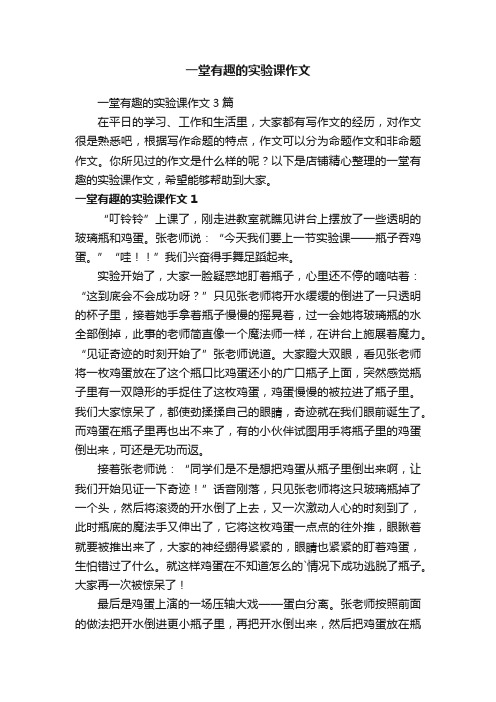 一堂有趣的实验课作文

一堂有趣的实验课作文 3 篇

在平日的学习、工作和生活里，大家都有写作文的经历，对作文很是熟悉吧，根据写作命题的特点，作文可以分为命题作文和非命题作文。你所见过的作文是什么样的呢？以下是店铺精心整理的一堂有趣的实验课作文，希望能够帮助到大家。

一堂有趣的实验课作文 1

“叮铃铃”上课了，刚走进教室就瞧见讲台上摆放了一些透明的玻璃瓶和鸡蛋。张老师说：“今天我们要上一节实验课——瓶子吞鸡蛋。”“哇！！”我们兴奋得手舞足蹈起来。

实验开始了，大家一脸疑惑地盯着瓶子，心里还不停的嘀咕着：“这到底会不会成功呀？”只见张老师将开水缓缓的倒进了一只透明的杯子里，接着她手拿着瓶子慢慢的摇晃着，过一会她将玻璃瓶的水全部倒掉，此事的老师简直像一个魔法师一样，在讲台上施展着魔力。“见证奇迹的时刻开始了”张老师说道。大家瞪大双眼，看见张老师将一枚鸡蛋放在了这个瓶口比鸡蛋还小的广口瓶子上面，突然感觉瓶子里有一双隐形的手捉住了这枚鸡蛋，鸡蛋慢慢的被拉进了瓶子里。我们大家惊呆了，都使劲揉揉自己的眼睛，奇迹就在我们眼前诞生了。而鸡蛋在瓶子里再也出不来了，有的小伙伴试图用手将瓶子里的鸡蛋倒出来，可还是无功而返。

接着张老师说：“同学们是不是想把鸡蛋从瓶子里倒出来啊，让我们开始见证一下奇迹！”话音刚落，只见张老师将这只玻璃瓶掉了一个头，然后将滚烫的开水倒了上去，又一次激动人心的时刻到了，此时瓶底的魔法手又伸出了，它将这枚鸡蛋一点点的往外推，眼瞅着就要被推出来了，大家的神经绷得紧紧的，眼睛也紧紧的盯着鸡蛋，生怕错过了什么。就这样鸡蛋在不知道怎么的`情况下成功逃脱了瓶子。大家再一次被惊呆了！

最后是鸡蛋上演的一场压轴大戏——蛋白分离。张老师按照前面的做法把开水倒进更小瓶子里，再把开水倒出来，然后把鸡蛋放在瓶